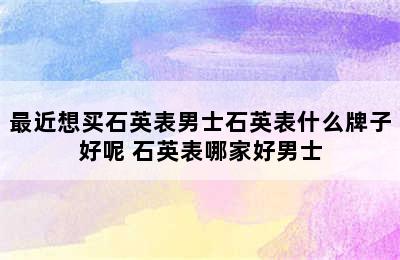 最近想买石英表男士石英表什么牌子好呢 石英表哪家好男士